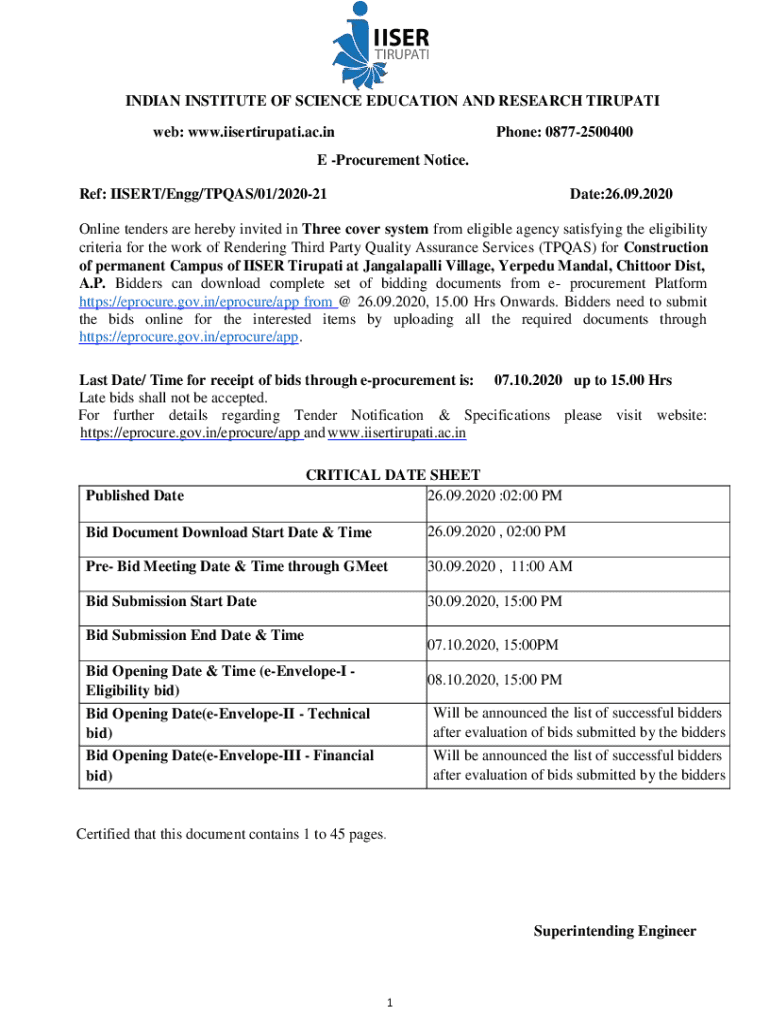 IISER
TIRUPATI

INDIAN INSTITUTE OF SCIENCE EDUCATION AND RESEARCH TIRUPATI

web: www.iisertirupati.ac.in Phone: 0877-2500400

E -Procurement Notice.

Ref: IISERT/Engg/TPQAS/01/2020-21 Date:26.09.2020

Online tenders are hereby invited in Three cover system from eligible agency satisfying the eligibility criteria for the work of Rendering Third Party Quality Assurance Services (TPQAS) for Construction of permanent Campus of IISER Tirupati at Jangalapalli Village, Yerpedu Mandal, Chittoor Dist, A.P. Bidders can download complete set of bidding documents from e- procurement Platform https://eprocure.gov.in/eprocure/app from @ 26.09.2020, 15.00 Hrs Onwards. Bidders need to submit the bids online for the interested items by uploading all the required documents through https://eprocure.gov.in/eprocure/app.

Last Date/ Time for receipt of bids through e-procurement is: 07.10.2020 up to 15.00 Hrs
Late bids shall not be accepted.
For further details regarding Tender Notification & Specifications please visit website: https://eprocure.gov.in/eprocure/app and www.iisertirupati.ac.in

CRITICAL DATE SHEET

| Published Date | 26.09.2020 :02:00 PM |
|---|---|
| Bid Document Download Start Date & Time | 26.09.2020 , 02:00 PM |
| Pre- Bid Meeting Date & Time through GMeet | 30.09.2020 , 11:00 AM |
| Bid Submission Start Date | 30.09.2020, 15:00 PM |
| Bid Submission End Date & Time | 07.10.2020, 15:00PM |
| Bid Opening Date & Time (e-Envelope-I - Eligibility bid) | 08.10.2020, 15:00 PM |
| Bid Opening Date(e-Envelope-II - Technical bid) | Will be announced the list of successful bidders after evaluation of bids submitted by the bidders |
| Bid Opening Date(e-Envelope-III - Financial bid) | Will be announced the list of successful bidders after evaluation of bids submitted by the bidders |

Certified that this document contains 1 to 45 pages.

Superintending Engineer

1